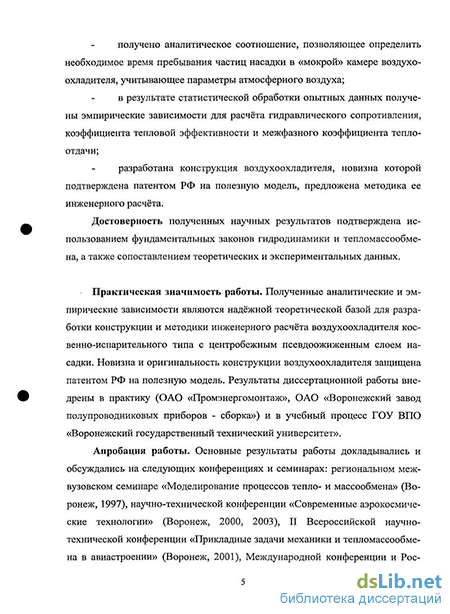 - получено аналитическое соотношение, позволяющее определить необходимое время пребывания частиц насадки в «мокрой» камере воздухоохладителя, учитывающее параметры атмосферного воздуха;

- в результате статистической обработки опытных данных получены эмпирические зависимости для расчёта гидравлического сопротивления, коэффициента тепловой эффективности и межфазного коэффициента теплоотдачи;

- разработана конструкция воздухоохладителя, новизна которой подтверждена патентом РФ на полезную модель, предложена методика ее инженерного расчёта.

Достоверность полученных научных результатов подтверждена использованием фундаментальных законов гидродинамики и тепломассообмена, а также сопоставлением теоретических и экспериментальных данных.

Практическая значимость работы. Полученные аналитические и эмпирические зависимости являются надёжной теоретической базой для разработки конструкции и методики инженерного расчёта воздухоохладителя косвенно-испарительного типа с центробежным псевдоожиженным слоем насадки. Новизна и оригинальность конструкции воздухоохладителя защищена патентом РФ на полезную модель. Результаты диссертационной работы внедрены в практику (ОАО «Промэнергомонтаж», ОАО «Воронежский завод полупроводниковых приборов - сборка») и в учебный процесс ГОУ ВПО «Воронежский государственный технический университет».

Апробация работы. Основные результаты работы докладывались и обсуждались на следующих конференциях и семинарах: региональном межвузовском семинаре «Моделирование процессов тепло- и массообмена» (Воронеж, 1997), научно-технической конференции «Современные аэрокосмические технологии» (Воронеж, 2000, 2003), II Всероссийской научно-технической конференции «Прикладные задачи механики и тепломассообмена в авиастроении» (Воронеж, 2001), Международной конференции и Рос-

5

dsLib.net
библиотека диссертаций